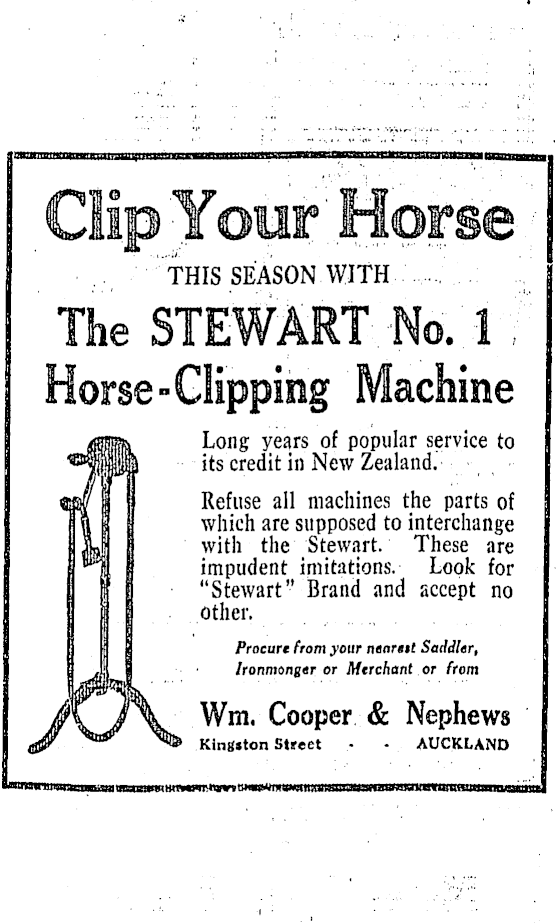 Clip Your Horse

THIS SEASON WITH

The STEWART No. 1 Horse-Clipping Machine

Long years of popular service to its credit in New Zealand.

Refuse all machines the parts of which are supposed to interchange with the Stewart. These are impudent imitations. Look for "Stewart" Brand and accept no other.

Procure from your nearest Saddler, Ironmonger or Merchant or from

Wm. Cooper & Nephews
Kingston Street - - AUCKLAND